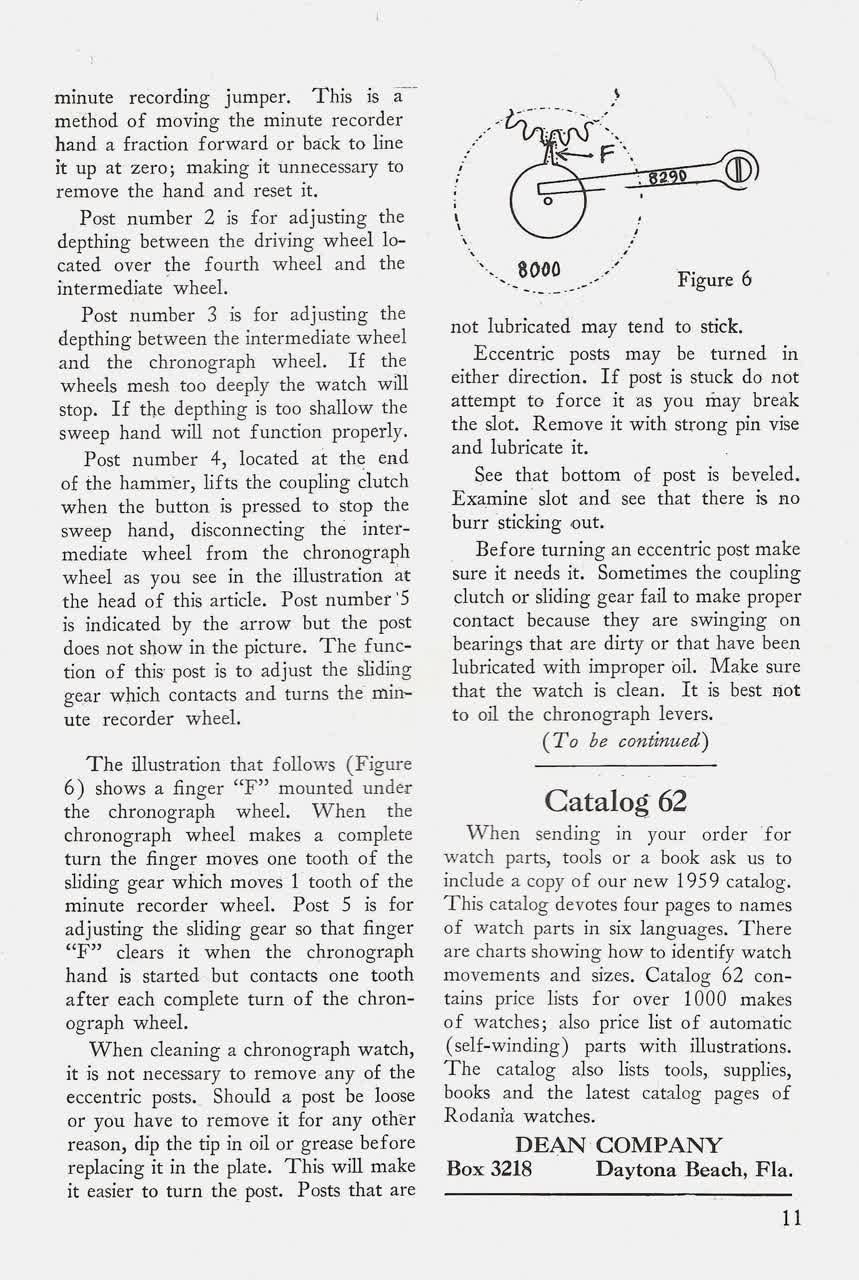 minute recording jumper. This is a method of moving the minute recorder hand a fraction forward or back to line it up at zero; making it unnecessary to remove the hand and reset it.

Post number 2 is for adjusting the depthing between the driving wheel located over the fourth wheel and the intermediate wheel.

Post number 3 is for adjusting the depthing between the intermediate wheel and the chronograph wheel. If the wheels mesh too deeply the watch will stop. If the depthing is too shallow the sweep hand will not function properly.

Post number 4, located at the end of the hammer, lifts the coupling clutch when the button is pressed to stop the sweep hand, disconnecting the intermediate wheel from the chronograph wheel as you see in the illustration at the head of this article. Post number 5 is indicated by the arrow but the post does not show in the picture. The function of this post is to adjust the sliding gear which contacts and turns the minute recorder wheel.

The illustration that follows (Figure 6) shows a finger "F" mounted under the chronograph wheel. When the chronograph wheel makes a complete turn the finger moves one tooth of the sliding gear which moves 1 tooth of the minute recorder wheel. Post 5 is for adjusting the sliding gear so that finger "F" clears it when the chronograph hand is started but contacts one tooth after each complete turn of the chronograph wheel.

When cleaning a chronograph watch, it is not necessary to remove any of the eccentric posts. Should a post be loose or you have to remove it for any other reason, dip the tip in oil or grease before replacing it in the plate. This will make it easier to turn the post. Posts that are

F
8290
8000
Figure 6

not lubricated may tend to stick.

Eccentric posts may be turned in either direction. If post is stuck do not attempt to force it as you may break the slot. Remove it with strong pin vise and lubricate it.

See that bottom of post is beveled. Examine slot and see that there is no burr sticking out.

Before turning an eccentric post make sure it needs it. Sometimes the coupling clutch or sliding gear fail to make proper contact because they are swinging on bearings that are dirty or that have been lubricated with improper oil. Make sure that the watch is clean. It is best not to oil the chronograph levers.

(To be continued)

Catalog 62

When sending in your order for watch parts, tools or a book ask us to include a copy of our new 1959 catalog. This catalog devotes four pages to names of watch parts in six languages. There are charts showing how to identify watch movements and sizes. Catalog 62 contains price lists for over 1000 makes of watches; also price list of automatic (self-winding) parts with illustrations. The catalog also lists tools, supplies, books and the latest catalog pages of Rodania watches.

DEAN COMPANY
Box 3218 Daytona Beach, Fla.

11